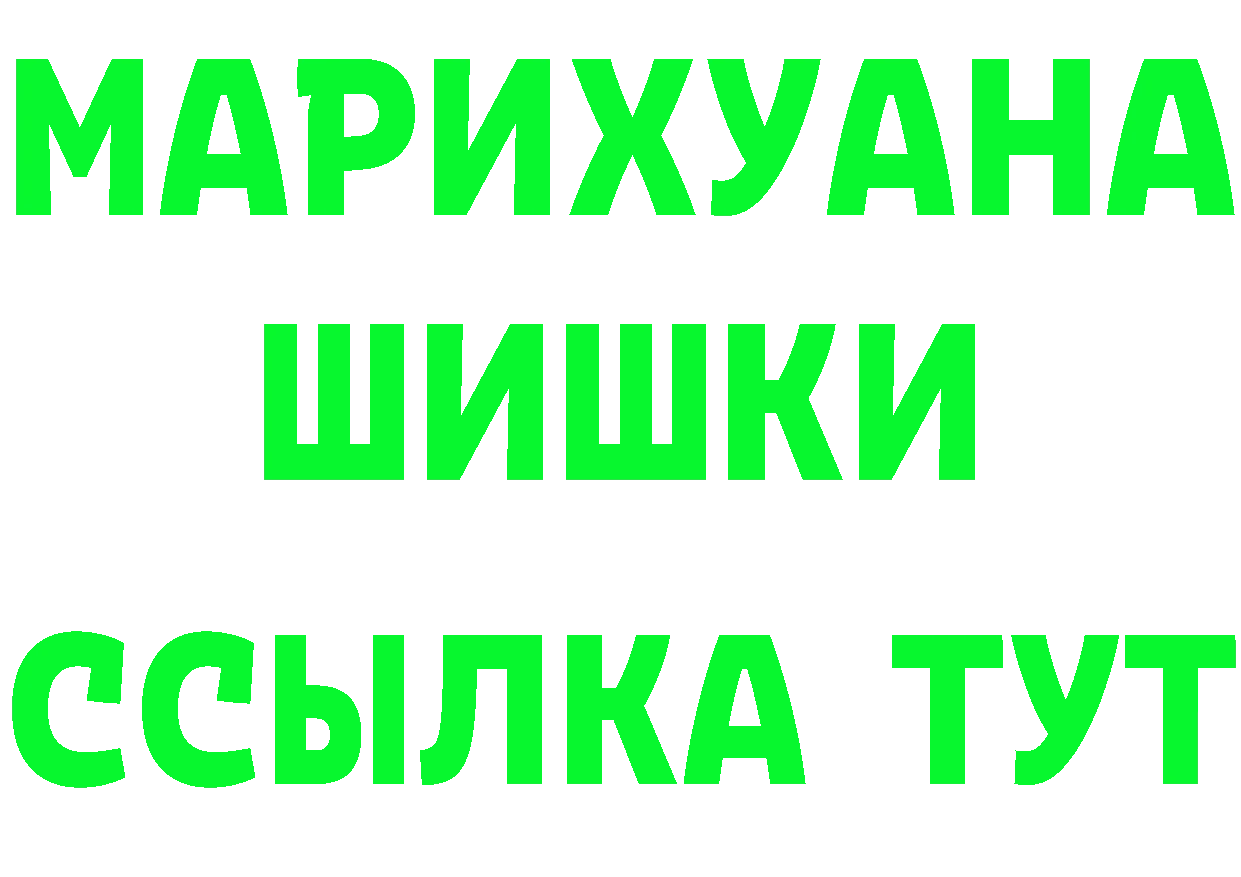 МАРИХУАНА
ШИШКИ
ССЫЛКА ТУТ